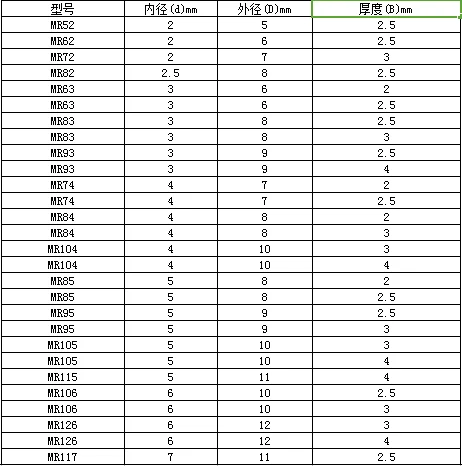 | 型号 | 内径(d)mm | 外径(D)mm | 厚度(B)mm |
|---|---|---|---|
| MR52 | 2 | 5 | 2.5 |
| MR62 | 2 | 6 | 2.5 |
| MR72 | 2 | 7 | 3 |
| MR82 | 2.5 | 8 | 2.5 |
| MR63 | 3 | 6 | 2 |
| MR63 | 3 | 6 | 2.5 |
| MR83 | 3 | 8 | 2.5 |
| MR83 | 3 | 8 | 3 |
| MR93 | 3 | 9 | 2.5 |
| MR93 | 3 | 9 | 4 |
| MR74 | 4 | 7 | 2 |
| MR74 | 4 | 7 | 2.5 |
| MR84 | 4 | 8 | 2 |
| MR84 | 4 | 8 | 3 |
| MR104 | 4 | 10 | 3 |
| MR104 | 4 | 10 | 4 |
| MR85 | 5 | 8 | 2 |
| MR85 | 5 | 8 | 2.5 |
| MR95 | 5 | 9 | 2.5 |
| MR95 | 5 | 9 | 3 |
| MR105 | 5 | 10 | 3 |
| MR105 | 5 | 10 | 4 |
| MR115 | 5 | 11 | 4 |
| MR106 | 6 | 10 | 2.5 |
| MR106 | 6 | 10 | 3 |
| MR126 | 6 | 12 | 3 |
| MR126 | 6 | 12 | 4 |
| MR117 | 7 | 11 | 2.5 |